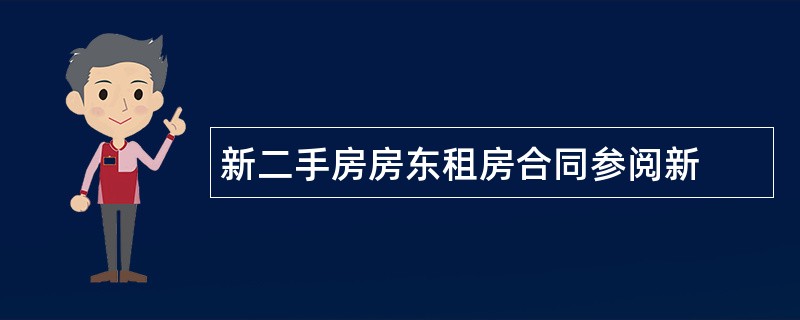 新二手房房东租房合同参阅新